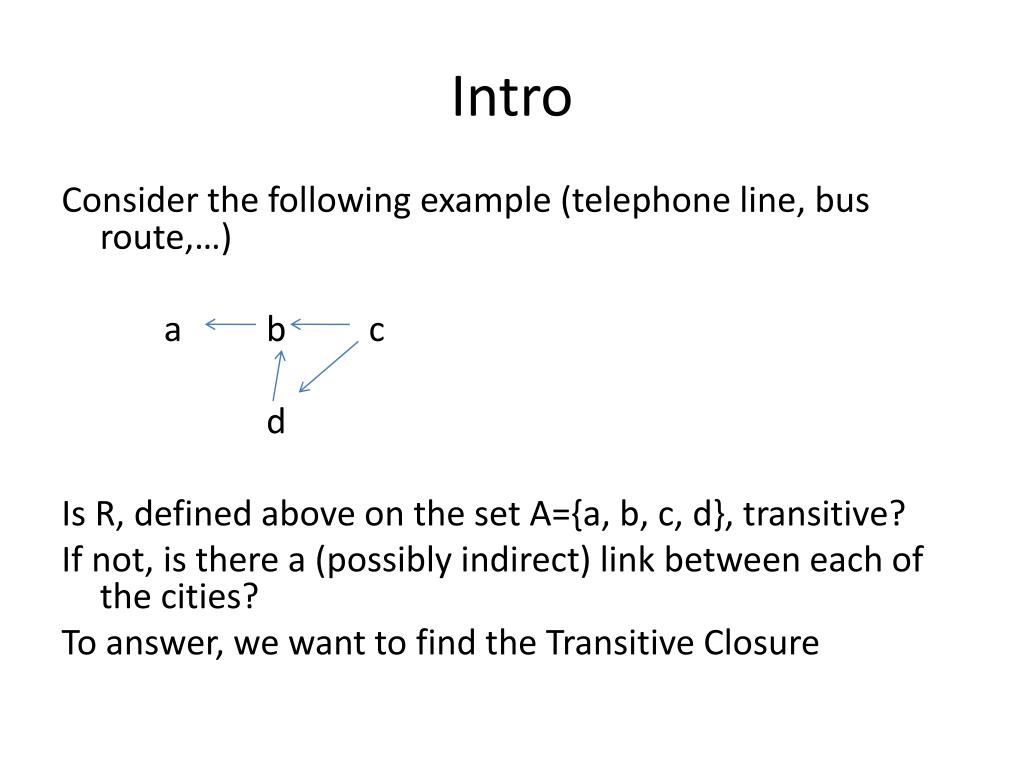 Intro

Consider the following example (telephone line, bus route,…)

a b c

d

Is R, defined above on the set A={a, b, c, d}, transitive?

If not, is there a (possibly indirect) link between each of the cities?

To answer, we want to find the Transitive Closure